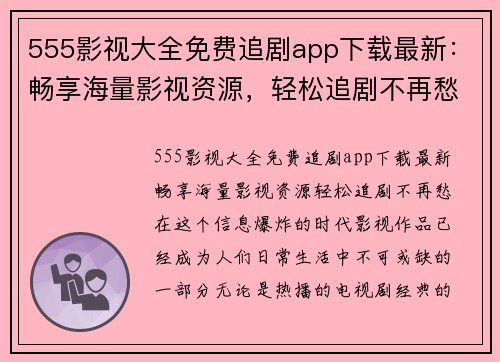 555影视大全免费追剧app下载最新：畅享海量影视资源，轻松追剧不再愁

555影视大全免费追剧app下载最新畅享海量影视资源轻松追剧不再愁在这个信息爆炸的时代影视作品已经成为人们日常生活中不可或缺的一部分无论是热播的电视剧经典的